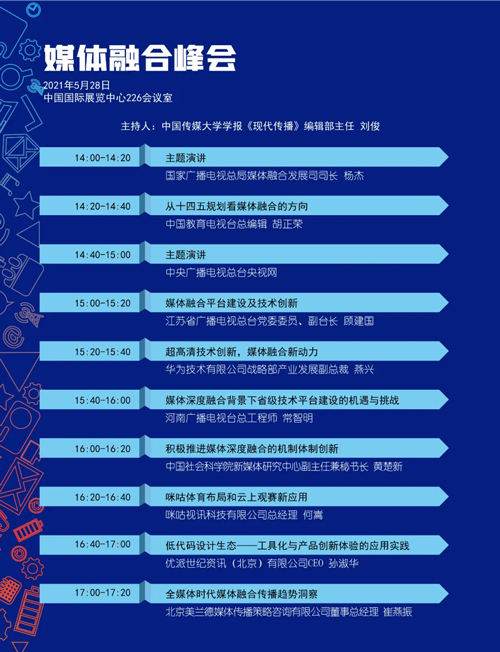 媒体融合峰会

2021年5月28日
中国国际展览中心226会议室

主持人：中国传媒大学学报《现代传播》编辑部主任 刘俊

14:00-14:20
主题演讲
国家广播电视总局媒体融合发展司司长 杨杰

14:20-14:40
从十四五规划看媒体融合的方向
中国教育电视台总编辑 胡正荣

14:40-15:00
主题演讲
中央广播电视总台央视网

15:00-15:20
媒体融合平台建设及技术创新
江苏省广播电视总台党委委员、副台长 顾建国

15:20-15:40
超高清技术创新，媒体融合新动力
华为技术有限公司战略部产业发展副总裁 燕兴

15:40-16:00
媒体深度融合背景下省级技术平台建设的机遇与挑战
河南广播电视台总工程师 常智明

16:00-16:20
积极推进媒体深度融合的机制体制创新
中国社会科学院新媒体研究中心副主任兼秘书长 黄楚新

16:20-16:40
咪咕体育布局和云上观赛新应用
咪咕视讯科技有限公司总经理 何嵩

16:40-17:00
低代码设计生态——工具化与产品创新体验的应用实践
优派世纪资讯（北京）有限公司CEO 孙淑华

17:00-17:20
全媒体时代媒体融合传播趋势洞察
北京美兰德媒体传播策略咨询有限公司董事总经理 崔燕振